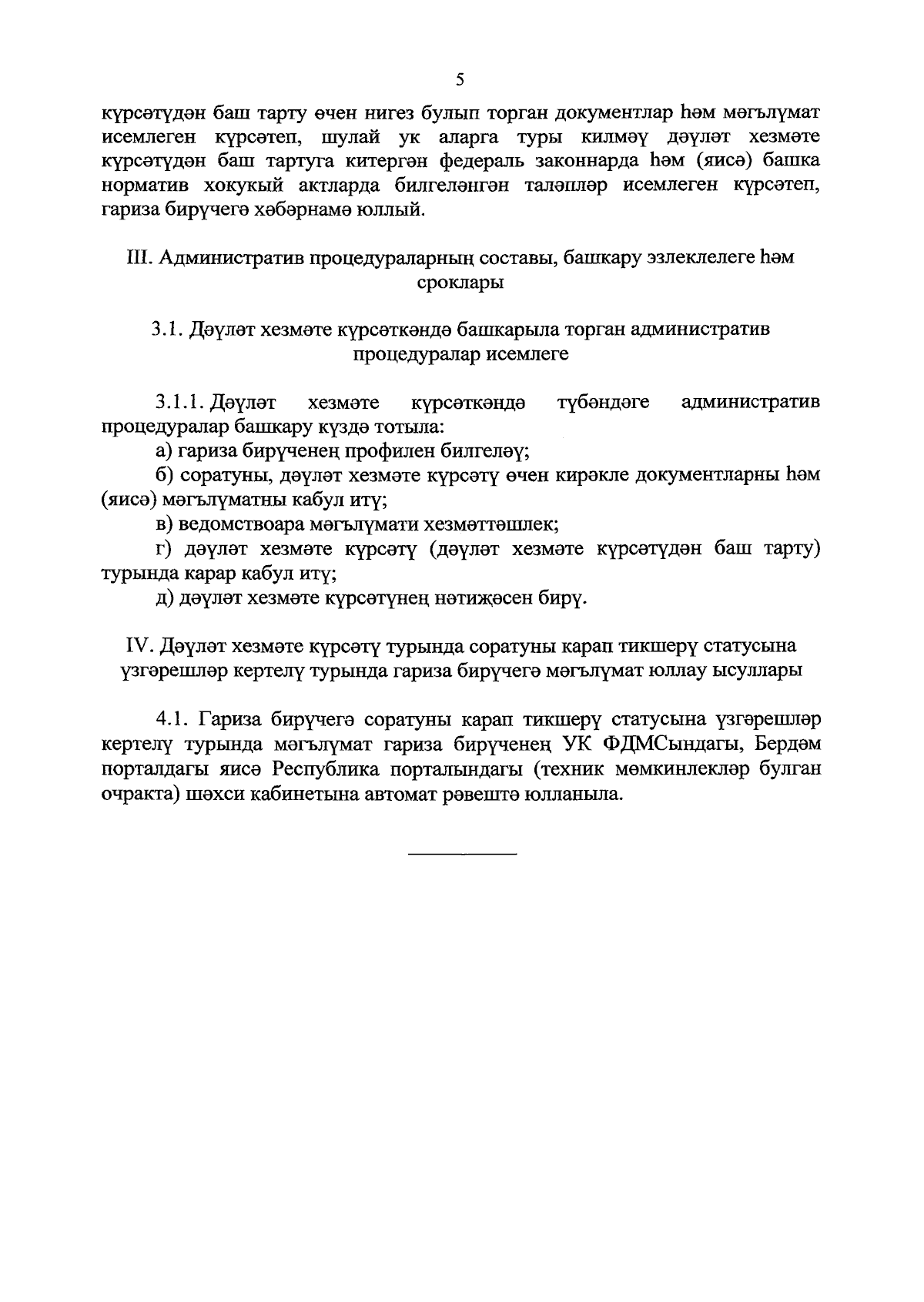 5

күрсәтүдән баш тарту өчен нигез булып торган документлар һәм мәгълүмат исемлеген күрсәтеп, шулай ук аларга туры килмәү дәүләт хезмәте күрсәтүдән баш тартуга китергән федераль законнарда һәм (яисә) башка норматив хокукый актларда билгеләнгән таләпләр исемлеген күрсәтеп, гариза бирүчегә хәбәрнамә юллый.

III. Административ процедураларның составы, башкару эзлеклелеге һәм сроклары

3.1. Дәүләт хезмәте күрсәткәндә башкарыла торган административ процедуралар исемлеге

3.1.1. Дәүләт хезмәте күрсәткәндә түбәндәге административ процедуралар башкару күздә тотыла:

а) гариза бирүченең профилен билгеләү;

б) соратуны, дәүләт хезмәте күрсәтү өчен кирәкле документларны һәм (яисә) мәгълүматны кабул итү;

в) ведомствоара мәгълүмати хезмәттәшлек;

г) дәүләт хезмәте күрсәтү (дәүләт хезмәте күрсәтүдән баш тарту) турында карар кабул итү;

д) дәүләт хезмәте күрсәтүнең нәтиҗәсен бирү.

IV. Дәүләт хезмәте күрсәтү турында соратуны карап тикшерү статусына үзгәрешләр кертелү турында гариза бирүчегә мәгълүмат юллау ысуллары

4.1. Гариза бирүчегә соратуны карап тикшерү статусына үзгәрешләр кертелү турында мәгълүмат гариза бирүченең УК ФДМСындагы, Бердәм порталдагы яисә Республика порталындагы (техник мөмкинлекләр булган очракта) шәхси кабинетына автомат рәвештә юлланыла.